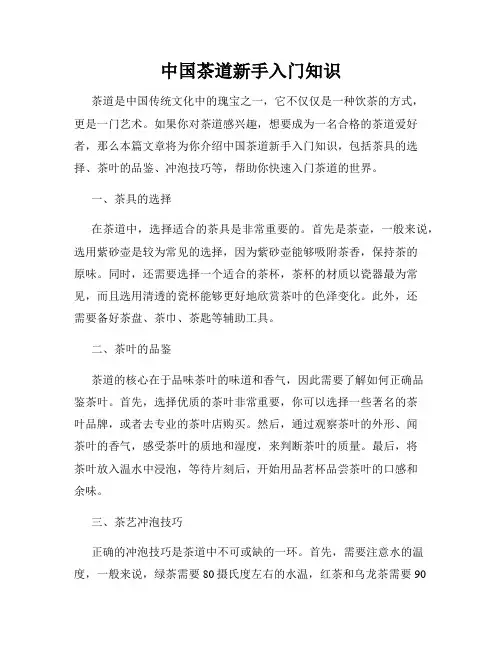 中国茶道新手入门知识

茶道是中国传统文化中的瑰宝之一，它不仅仅是一种饮茶的方式，更是一门艺术。如果你对茶道感兴趣，想要成为一名合格的茶道爱好者，那么本篇文章将为你介绍中国茶道新手入门知识，包括茶具的选择、茶叶的品鉴、冲泡技巧等，帮助你快速入门茶道的世界。

一、茶具的选择

在茶道中，选择适合的茶具是非常重要的。首先是茶壶，一般来说，选用紫砂壶是较为常见的选择，因为紫砂壶能够吸附茶香，保持茶的原味。同时，还需要选择一个适合的茶杯，茶杯的材质以瓷器最为常见，而且选用清透的瓷杯能够更好地欣赏茶叶的色泽变化。此外，还需要备好茶盘、茶巾、茶匙等辅助工具。

二、茶叶的品鉴

茶道的核心在于品味茶叶的味道和香气，因此需要了解如何正确品鉴茶叶。首先，选择优质的茶叶非常重要，你可以选择一些著名的茶叶品牌，或者去专业的茶叶店购买。然后，通过观察茶叶的外形、闻茶叶的香气，感受茶叶的质地和湿度，来判断茶叶的质量。最后，将茶叶放入温水中浸泡，等待片刻后，开始用品茗杯品尝茶叶的口感和余味。

三、茶艺冲泡技巧

正确的冲泡技巧是茶道中不可或缺的一环。首先，需要注意水的温度，一般来说，绿茶需要 80 摄氏度左右的水温，红茶和乌龙茶需要 90